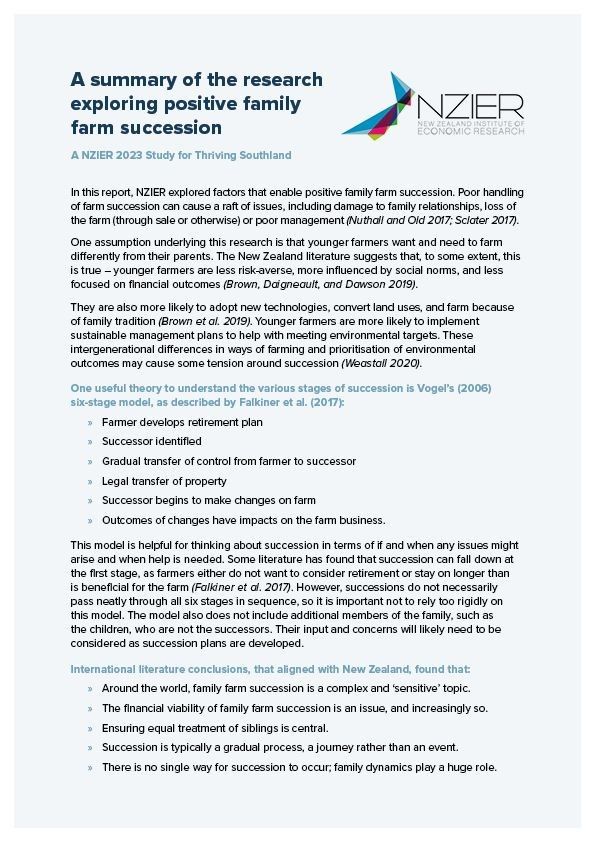 A summary of the research exploring positive family farm succession

NZIER
NEW ZEALAND INSTITUTE OF ECONOMIC RESEARCH

A NZIER 2023 Study for Thriving Southland

In this report, NZIER explored factors that enable positive family farm succession. Poor handling of farm succession can cause a raft of issues, including damage to family relationships, loss of the farm (through sale or otherwise) or poor management (Nuthall and Old 2017; Sclater 2017).

One assumption underlying this research is that younger farmers want and need to farm differently from their parents. The New Zealand literature suggests that, to some extent, this is true – younger farmers are less risk-averse, more influenced by social norms, and less focused on financial outcomes (Brown, Daigneault, and Dawson 2019).

They are also more likely to adopt new technologies, convert land uses, and farm because of family tradition (Brown et al. 2019). Younger farmers are more likely to implement sustainable management plans to help with meeting environmental targets. These intergenerational differences in ways of farming and prioritisation of environmental outcomes may cause some tension around succession (Weastall 2020).

One useful theory to understand the various stages of succession is Vogel's (2006) six-stage model, as described by Falkiner et al. (2017):

» Farmer develops retirement plan
» Successor identified
» Gradual transfer of control from farmer to successor
» Legal transfer of property
» Successor begins to make changes on farm
» Outcomes of changes have impacts on the farm business.

This model is helpful for thinking about succession in terms of if and when any issues might arise and when help is needed. Some literature has found that succession can fall down at the first stage, as farmers either do not want to consider retirement or stay on longer than is beneficial for the farm (Falkiner et al. 2017). However, successions do not necessarily pass neatly through all six stages in sequence, so it is important not to rely too rigidly on this model. The model also does not include additional members of the family, such as the children, who are not the successors. Their input and concerns will likely need to be considered as succession plans are developed.

International literature conclusions, that aligned with New Zealand, found that:

» Around the world, family farm succession is a complex and 'sensitive' topic.
» The financial viability of family farm succession is an issue, and increasingly so.
» Ensuring equal treatment of siblings is central.
» Succession is typically a gradual process, a journey rather than an event.
» There is no single way for succession to occur; family dynamics play a huge role.